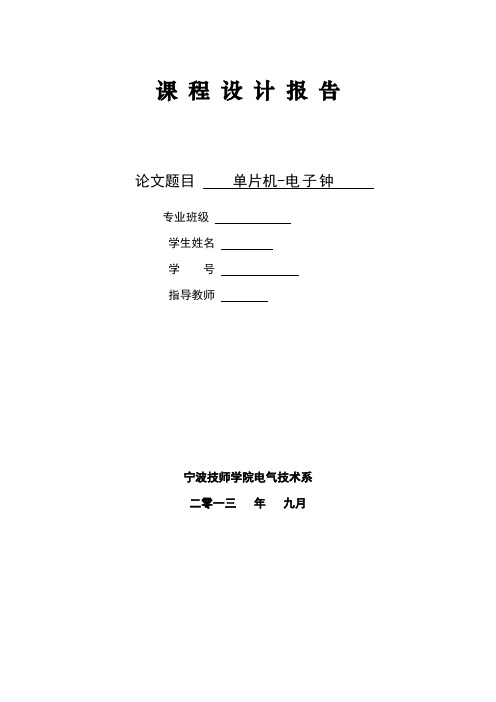 课 程 设 计 报 告

论文题目 单片机-电子钟

专业班级

学生姓名

学 号

指导教师

宁波技师学院电气技术系

二零一三 年 九月